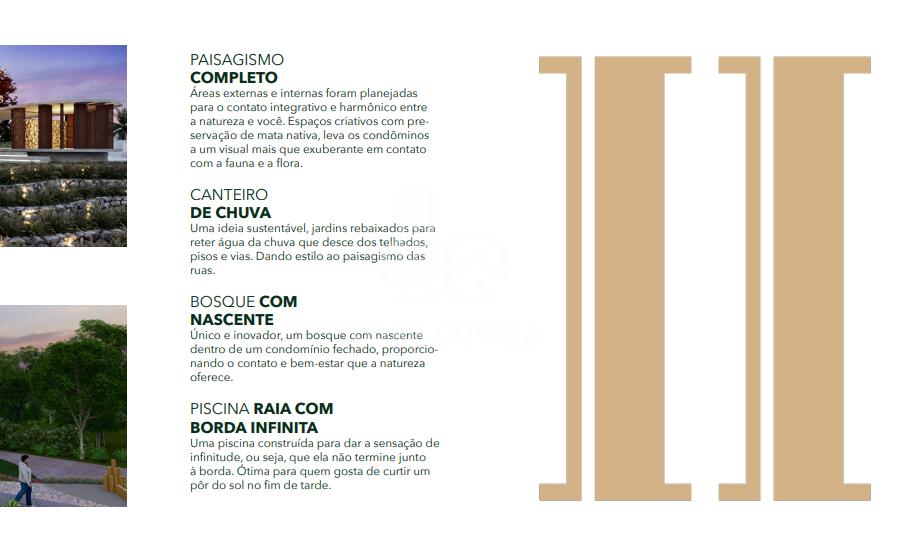 PAISAGISMO
COMPLETO
Áreas externas e internas foram planejadas para o contato integrativo e harmônico entre a natureza e você. Espaços criativos com preservação de mata nativa, leva os condôminos a um visual mais que exuberante em contato com a fauna e a flora.

CANTEIRO
DE CHUVA
Uma ideia sustentável, jardins rebaixados para reter água da chuva que desce dos telhados, pisos e vias. Dando estilo ao paisagismo das ruas.

BOSQUE COM
NASCENTE
Único e inovador, um bosque com nascente dentro de um condomínio fechado, proporcionando o contato e bem-estar que a natureza oferece.

PISCINA RAIA COM
BORDA INFINITA
Uma piscina construída para dar a sensação de infinitude, ou seja, que ela não termine junto à borda. Ótima para quem gosta de curtir um pôr do sol no fim de tarde.